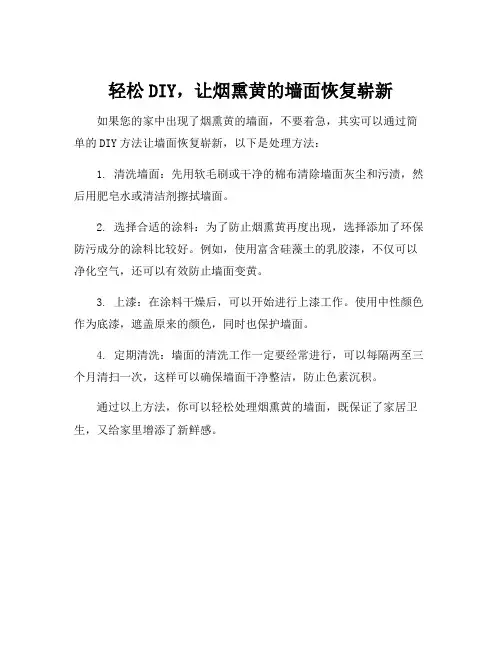 轻松 DIY，让烟熏黄的墙面恢复崭新

如果您的家中出现了烟熏黄的墙面，不要着急，其实可以通过简单的 DIY 方法让墙面恢复崭新，以下是处理方法：

1. 清洗墙面：先用软毛刷或干净的棉布清除墙面灰尘和污渍，然后用肥皂水或清洁剂擦拭墙面。

2. 选择合适的涂料：为了防止烟熏黄再度出现，选择添加了环保防污成分的涂料比较好。例如，使用富含硅藻土的乳胶漆，不仅可以净化空气，还可以有效防止墙面变黄。

3. 上漆：在涂料干燥后，可以开始进行上漆工作。使用中性颜色作为底漆，遮盖原来的颜色，同时也保护墙面。

4. 定期清洗：墙面的清洗工作一定要经常进行，可以每隔两至三个月清扫一次，这样可以确保墙面干净整洁，防止色素沉积。

通过以上方法，你可以轻松处理烟熏黄的墙面，既保证了家居卫生，又给家里增添了新鲜感。